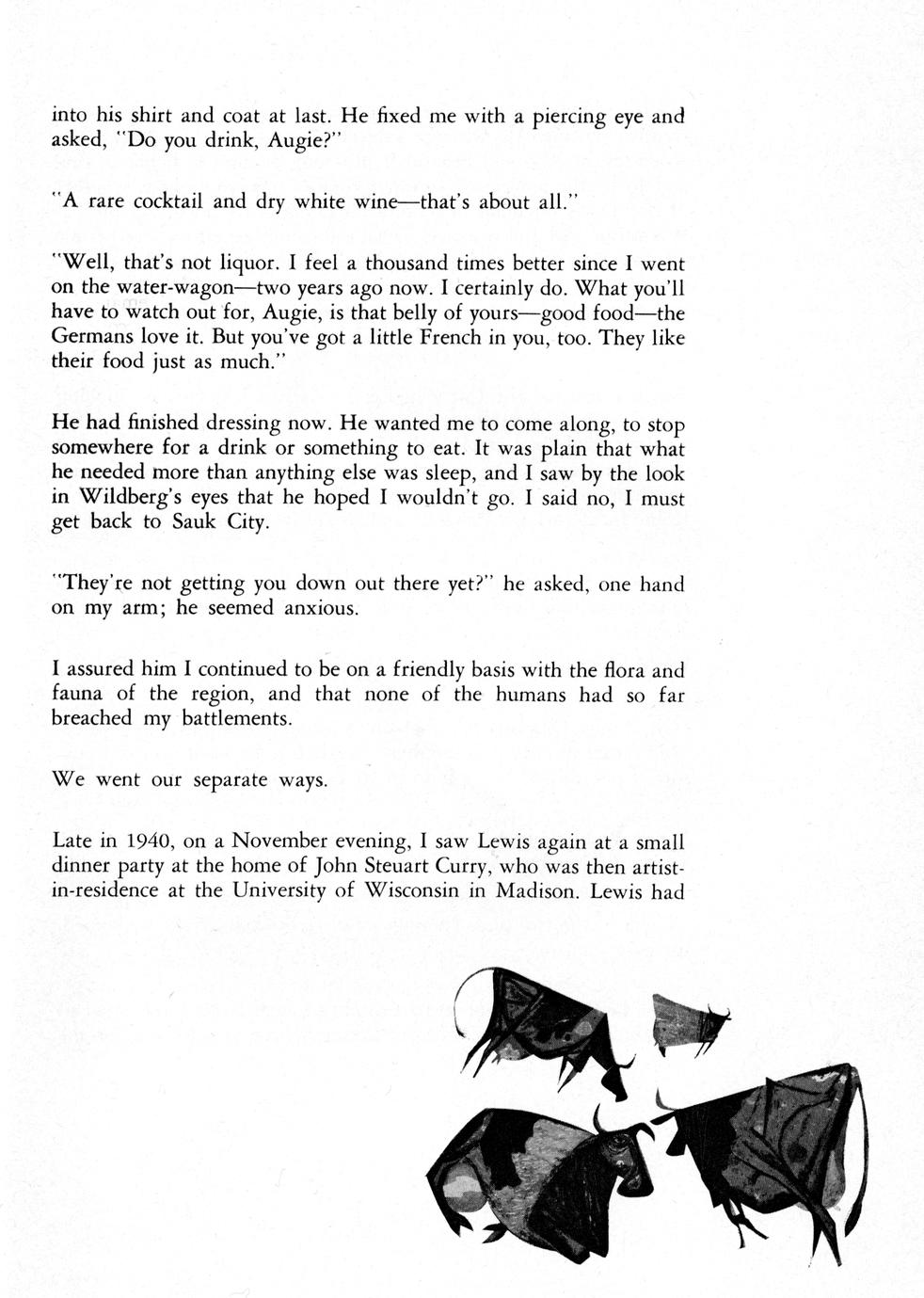 into his shirt and coat at last. He fixed me with a piercing eye and asked, "Do you drink, Augie?"

"A rare cocktail and dry white wine—that's about all."

"Well, that's not liquor. I feel a thousand times better since I went on the water-wagon—two years ago now. I certainly do. What you'll have to watch out for, Augie, is that belly of yours—good food—the Germans love it. But you've got a little French in you, too. They like their food just as much."

He had finished dressing now. He wanted me to come along, to stop somewhere for a drink or something to eat. It was plain that what he needed more than anything else was sleep, and I saw by the look in Wildberg's eyes that he hoped I wouldn't go. I said no, I must get back to Sauk City.

"They're not getting you down out there yet?" he asked, one hand on my arm; he seemed anxious.

I assured him I continued to be on a friendly basis with the flora and fauna of the region, and that none of the humans had so far breached my battlements.

We went our separate ways.

Late in 1940, on a November evening, I saw Lewis again at a small dinner party at the home of John Steuart Curry, who was then artist-in-residence at the University of Wisconsin in Madison. Lewis had